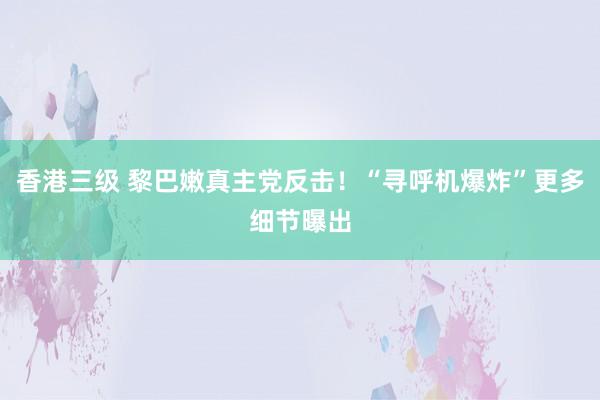 香港三级 黎巴嫩真主党反击！“寻呼机爆炸”更多细节曝出